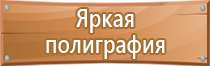 Яркая полиграфия